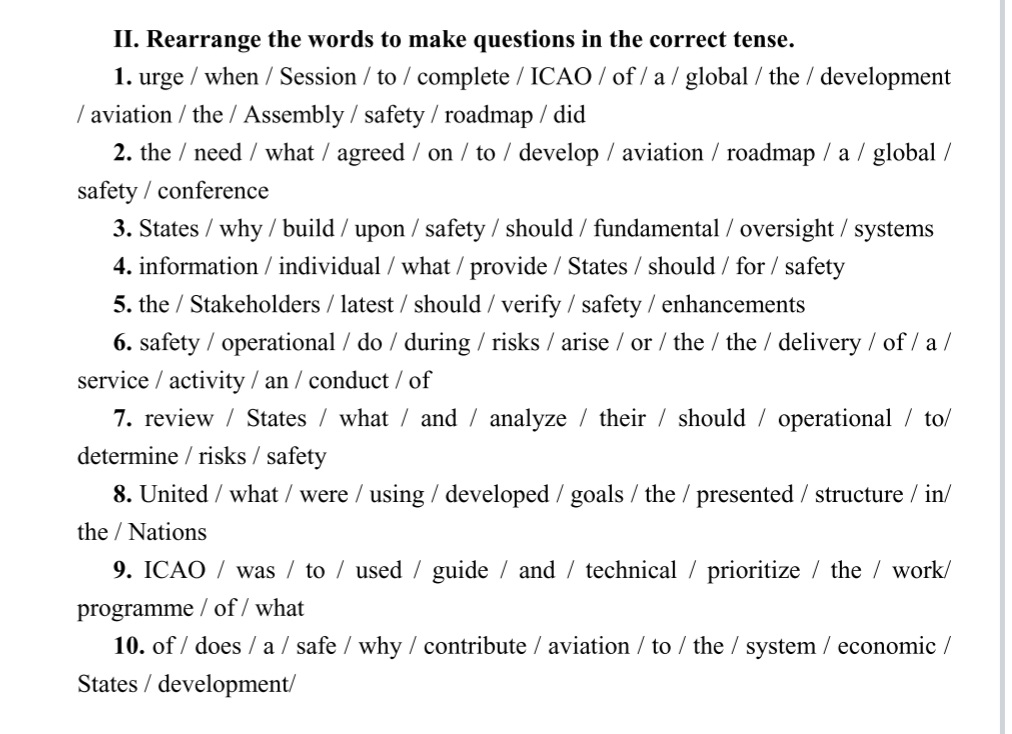 II. Rearrange the words to make questions in the correct tense.

1. urge / when / Session / to / complete / ICAO / of / a / global / the / development / aviation / the / Assembly / safety / roadmap / did

2. the / need / what / agreed / on / to / develop / aviation / roadmap / a / global / safety / conference

3. States / why / build / upon / safety / should / fundamental / oversight / systems

4. information / individual / what / provide / States / should / for / safety

5. the / Stakeholders / latest / should / verify / safety / enhancements

6. safety / operational / do / during / risks / arise / or / the / the / delivery / of / a / service / activity / an / conduct / of

7. review / States / what / and / analyze / their / should / operational / to/ determine / risks / safety

8. United / what / were / using / developed / goals / the / presented / structure / in/ the / Nations

9. ICAO / was / to / used / guide / and / technical / prioritize / the / work/ programme / of / what

10. of / does / a / safe / why / contribute / aviation / to / the / system / economic / States / development/